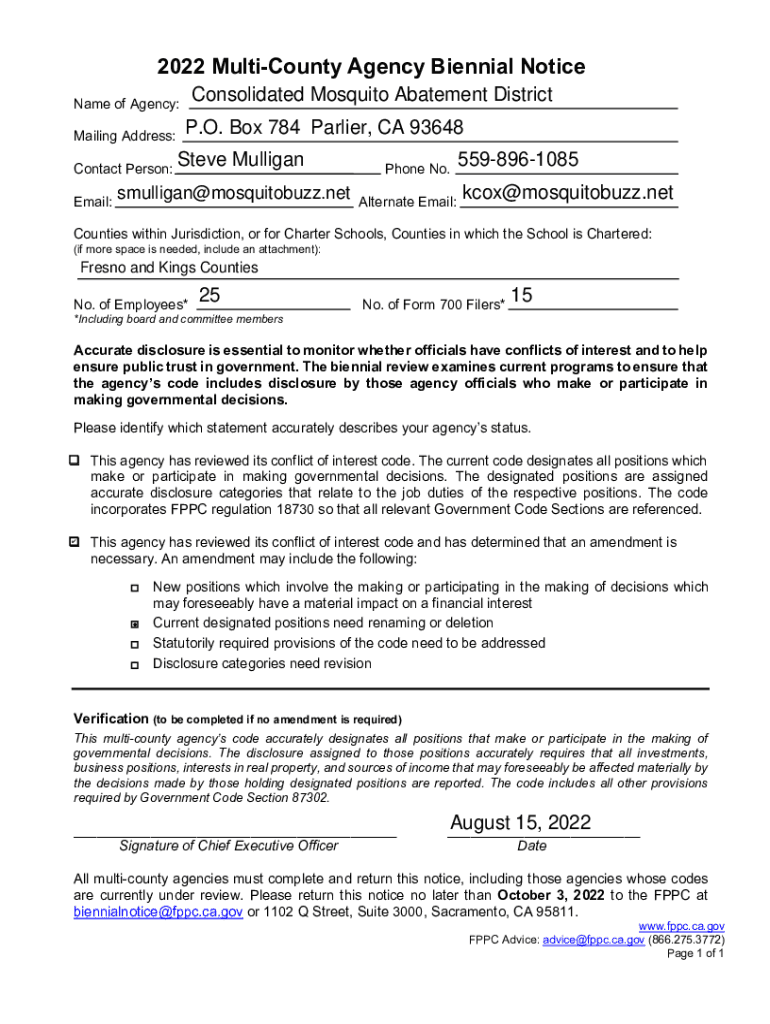 2022 Multi-County Agency Biennial Notice

Name of Agency: Consolidated Mosquito Abatement District

Mailing Address: P.O. Box 784 Parlier, CA 93648

Contact Person: Steve Mulligan Phone No. 559-896-1085

Email: smulligan@mosquitobuzz.net Alternate Email: kcox@mosquitobuzz.net

Counties within Jurisdiction, or for Charter Schools, Counties in which the School is Chartered: (if more space is needed, include an attachment):

Fresno and Kings Counties

No. of Employees* 25 No. of Form 700 Filers* 15

*Including board and committee members

Accurate disclosure is essential to monitor whether officials have conflicts of interest and to help ensure public trust in government. The biennial review examines current programs to ensure that the agency's code includes disclosure by those agency officials who make or participate in making governmental decisions.

Please identify which statement accurately describes your agency's status.

☐ This agency has reviewed its conflict of interest code. The current code designates all positions which make or participate in making governmental decisions. The designated positions are assigned accurate disclosure categories that relate to the job duties of the respective positions. The code incorporates FPPC regulation 18730 so that all relevant Government Code Sections are referenced.

☑ This agency has reviewed its conflict of interest code and has determined that an amendment is necessary. An amendment may include the following:

☐ New positions which involve the making or participating in the making of decisions which may foreseeably have a material impact on a financial interest
☑ Current designated positions need renaming or deletion
☐ Statutorily required provisions of the code need to be addressed
☐ Disclosure categories need revision

Verification (to be completed if no amendment is required)

This multi-county agency's code accurately designates all positions that make or participate in the making of governmental decisions. The disclosure assigned to those positions accurately requires that all investments, business positions, interests in real property, and sources of income that may foreseeably be affected materially by the decisions made by those holding designated positions are reported. The code includes all other provisions required by Government Code Section 87302.

Signature of Chief Executive Officer

August 15, 2022
Date

All multi-county agencies must complete and return this notice, including those agencies whose codes are currently under review. Please return this notice no later than October 3, 2022 to the FPPC at biennialnotice@fppc.ca.gov or 1102 Q Street, Suite 3000, Sacramento, CA 95811.

www.fppc.ca.gov
FPPC Advice: advice@fppc.ca.gov (866.275.3772)
Page 1 of 1